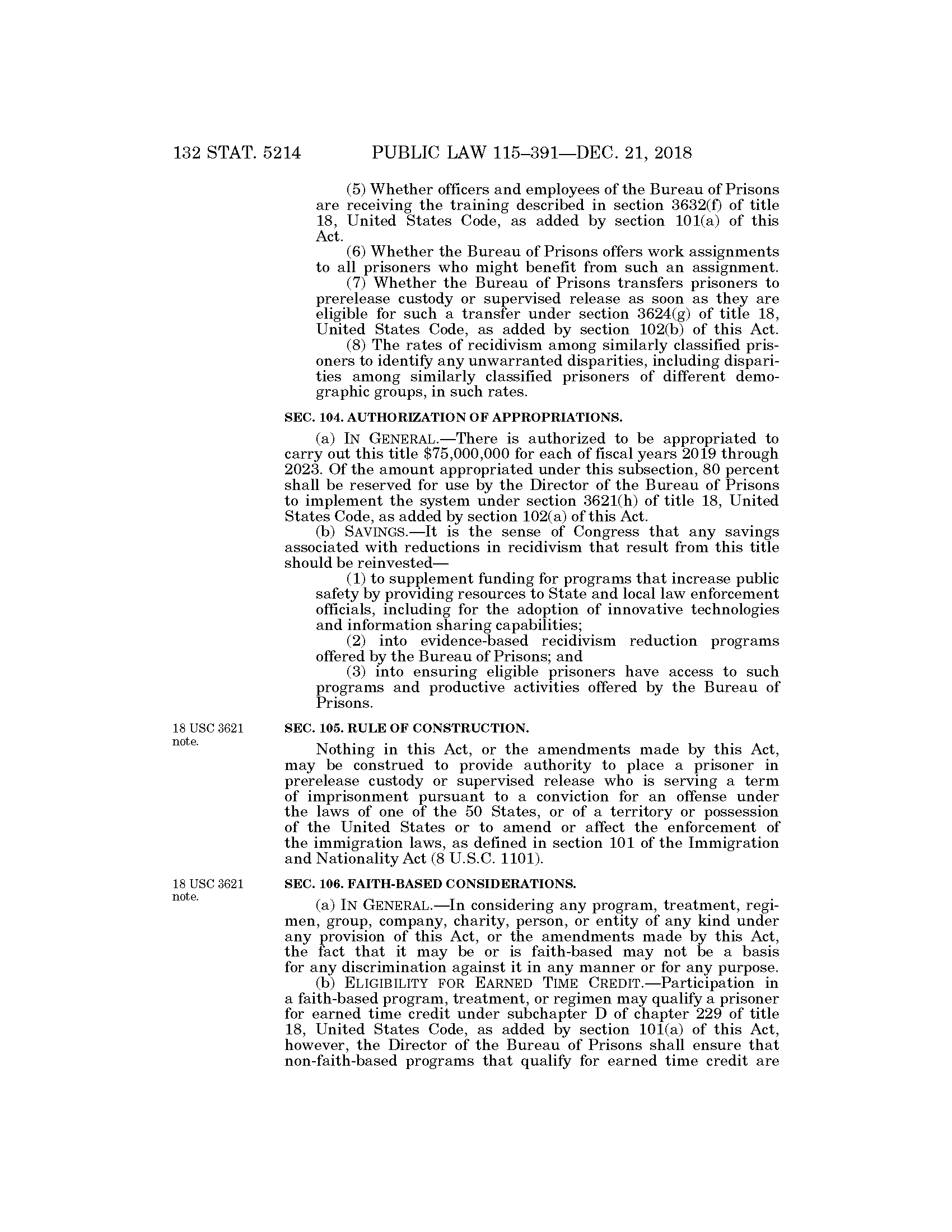 132 STAT. 5214 PUBLIC LAW 115–391—DEC. 21, 2018

(5) Whether officers and employees of the Bureau of Prisons are receiving the training described in section 3632(f) of title 18, United States Code, as added by section 101(a) of this Act.

(6) Whether the Bureau of Prisons offers work assignments to all prisoners who might benefit from such an assignment.

(7) Whether the Bureau of Prisons transfers prisoners to prerelease custody or supervised release as soon as they are eligible for such a transfer under section 3624(g) of title 18, United States Code, as added by section 102(b) of this Act.

(8) The rates of recidivism among similarly classified prisoners to identify any unwarranted disparities, including disparities among similarly classified prisoners of different demographic groups, in such rates.

SEC. 104. AUTHORIZATION OF APPROPRIATIONS.

(a) IN GENERAL.—There is authorized to be appropriated to carry out this title $75,000,000 for each of fiscal years 2019 through 2023. Of the amount appropriated under this subsection, 80 percent shall be reserved for use by the Director of the Bureau of Prisons to implement the system under section 3621(h) of title 18, United States Code, as added by section 102(a) of this Act.

(b) SAVINGS.—It is the sense of Congress that any savings associated with reductions in recidivism that result from this title should be reinvested—

(1) to supplement funding for programs that increase public safety by providing resources to State and local law enforcement officials, including for the adoption of innovative technologies and information sharing capabilities;

(2) into evidence-based recidivism reduction programs offered by the Bureau of Prisons; and

(3) into ensuring eligible prisoners have access to such programs and productive activities offered by the Bureau of Prisons.

18 USC 3621 note.

SEC. 105. RULE OF CONSTRUCTION.

Nothing in this Act, or the amendments made by this Act, may be construed to provide authority to place a prisoner in prerelease custody or supervised release who is serving a term of imprisonment pursuant to a conviction for an offense under the laws of one of the 50 States, or of a territory or possession of the United States or to amend or affect the enforcement of the immigration laws, as defined in section 101 of the Immigration and Nationality Act (8 U.S.C. 1101).

18 USC 3621 note.

SEC. 106. FAITH-BASED CONSIDERATIONS.

(a) IN GENERAL.—In considering any program, treatment, regimen, group, company, charity, person, or entity of any kind under any provision of this Act, or the amendments made by this Act, the fact that it may be or is faith-based may not be a basis for any discrimination against it in any manner or for any purpose.

(b) ELIGIBILITY FOR EARNED TIME CREDIT.—Participation in a faith-based program, treatment, or regimen may qualify a prisoner for earned time credit under subchapter D of chapter 229 of title 18, United States Code, as added by section 101(a) of this Act, however, the Director of the Bureau of Prisons shall ensure that non-faith-based programs that qualify for earned time credit are